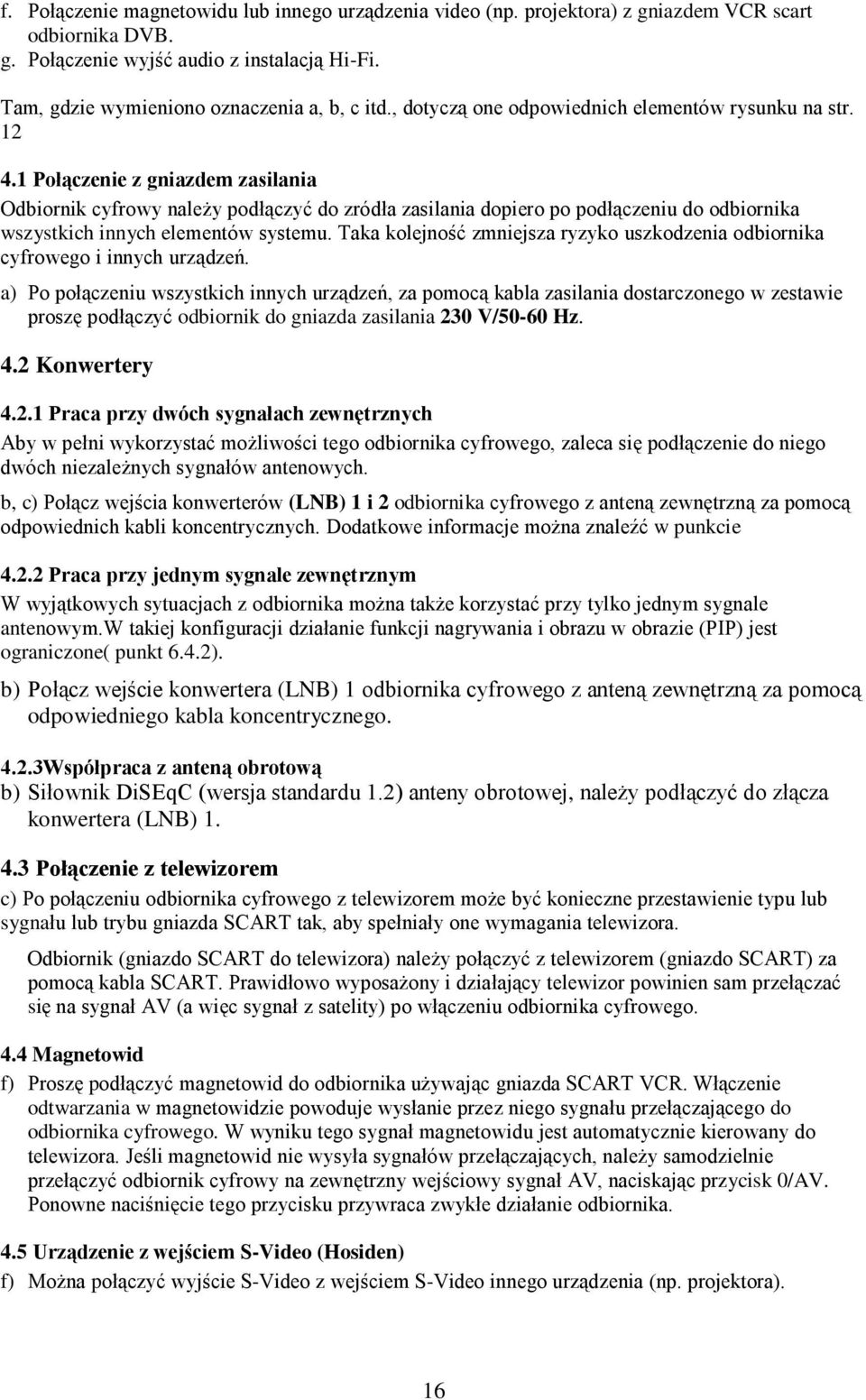 f. Połączenie magnetowidu lub innego urządzenia video (np. projektora) z gniazdem VCR scart odbiornika DVB.
g. Połączenie wyjść audio z instalacją Hi-Fi.

Tam, gdzie wymieniono oznaczenia a, b, c itd., dotyczą one odpowiednich elementów rysunku na str. 12

4.1 Połączenie z gniazdem zasilania
Odbiornik cyfrowy należy podłączyć do zródła zasilania dopiero po podłączeniu do odbiornika wszystkich innych elementów systemu. Taka kolejność zmniejsza ryzyko uszkodzenia odbiornika cyfrowego i innych urządzeń.

a) Po połączeniu wszystkich innych urządzeń, za pomocą kabla zasilania dostarczonego w zestawie proszę podłączyć odbiornik do gniazda zasilania 230 V/50-60 Hz.

4.2 Konwertery

4.2.1 Praca przy dwóch sygnałach zewnętrznych
Aby w pełni wykorzystać możliwości tego odbiornika cyfrowego, zaleca się podłączenie do niego dwóch niezależnych sygnałów antenowych.

b, c) Połącz wejścia konwerterów (LNB) 1 i 2 odbiornika cyfrowego z anteną zewnętrzną za pomocą odpowiednich kabli koncentrycznych. Dodatkowe informacje można znaleźć w punkcie

4.2.2 Praca przy jednym sygnale zewnętrznym
W wyjątkowych sytuacjach z odbiornika można także korzystać przy tylko jednym sygnale antenowym.W takiej konfiguracji działanie funkcji nagrywania i obrazu w obrazie (PIP) jest ograniczone( punkt 6.4.2).

b) Połącz wejście konwertera (LNB) 1 odbiornika cyfrowego z anteną zewnętrzną za pomocą odpowiedniego kabla koncentrycznego.

4.2.3Współpraca z anteną obrotową
b) Siłownik DiSEqC (wersja standardu 1.2) anteny obrotowej, należy podłączyć do złącza konwertera (LNB) 1.

4.3 Połączenie z telewizorem
c) Po połączeniu odbiornika cyfrowego z telewizorem może być konieczne przestawienie typu lub sygnału lub trybu gniazda SCART tak, aby spełniały one wymagania telewizora.

Odbiornik (gniazdo SCART do telewizora) należy połączyć z telewizorem (gniazdo SCART) za pomocą kabla SCART. Prawidłowo wyposażony i działający telewizor powinien sam przełączać się na sygnał AV (a więc sygnał z satelity) po włączeniu odbiornika cyfrowego.

4.4 Magnetowid
f) Proszę podłączyć magnetowid do odbiornika używając gniazda SCART VCR. Włączenie odtwarzania w magnetowidzie powoduje wysłanie przez niego sygnału przełączającego do odbiornika cyfrowego. W wyniku tego sygnał magnetowidu jest automatycznie kierowany do telewizora. Jeśli magnetowid nie wysyła sygnałów przełączających, należy samodzielnie przełączyć odbiornik cyfrowy na zewnętrzny wejściowy sygnał AV, naciskając przycisk 0/AV. Ponowne naciśnięcie tego przycisku przywraca zwykłe działanie odbiornika.

4.5 Urządzenie z wejściem S-Video (Hosiden)
f) Można połączyć wyjście S-Video z wejściem S-Video innego urządzenia (np. projektora).

16